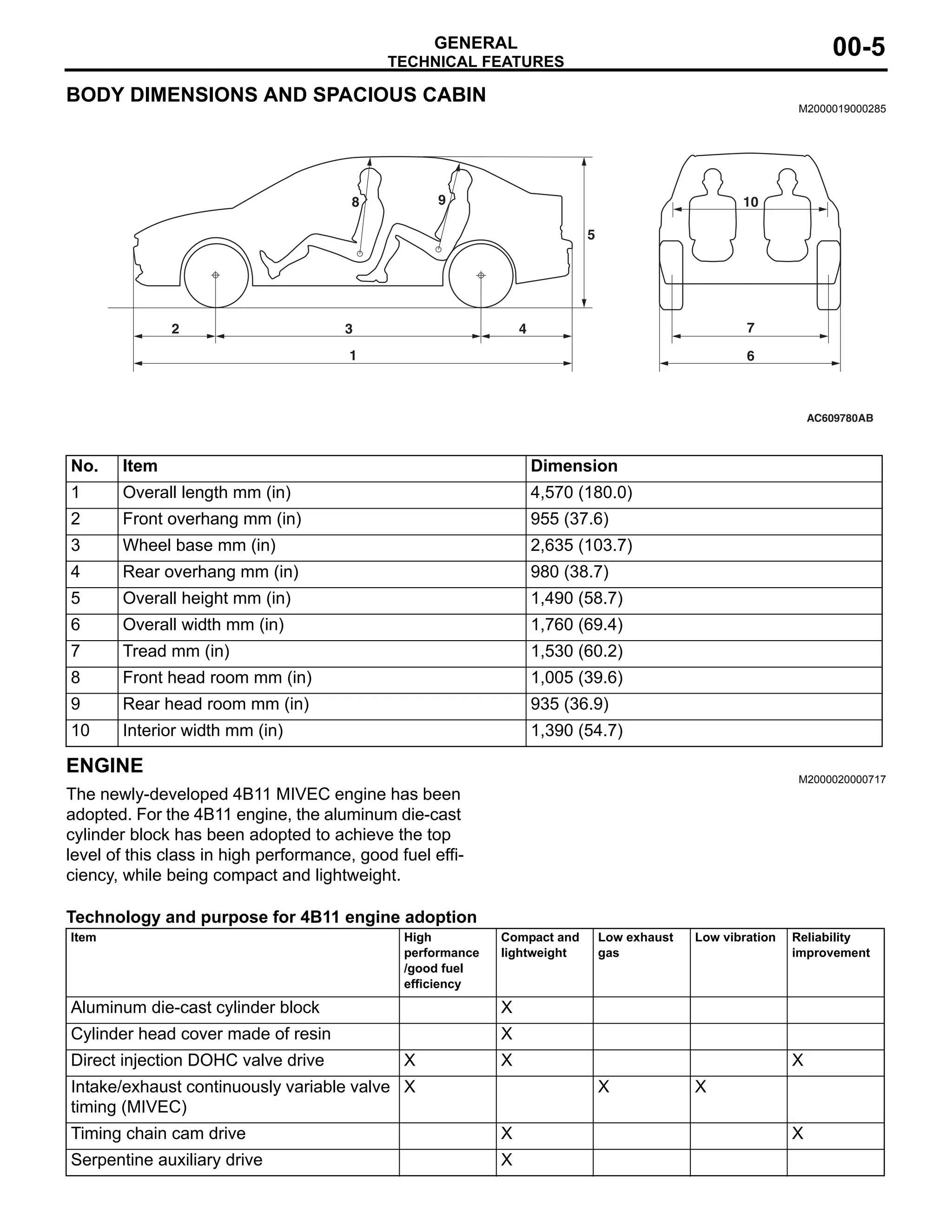 GENERAL
TECHNICAL FEATURES
00-5

BODY DIMENSIONS AND SPACIOUS CABIN

M2000019000285

8
9
5
10
2
3
4
1
7
6

AC609780AB

| No. | Item | Dimension |
|---|---|---|
| 1 | Overall length mm (in) | 4,570 (180.0) |
| 2 | Front overhang mm (in) | 955 (37.6) |
| 3 | Wheel base mm (in) | 2,635 (103.7) |
| 4 | Rear overhang mm (in) | 980 (38.7) |
| 5 | Overall height mm (in) | 1,490 (58.7) |
| 6 | Overall width mm (in) | 1,760 (69.4) |
| 7 | Tread mm (in) | 1,530 (60.2) |
| 8 | Front head room mm (in) | 1,005 (39.6) |
| 9 | Rear head room mm (in) | 935 (36.9) |
| 10 | Interior width mm (in) | 1,390 (54.7) |

ENGINE

M2000020000717

The newly-developed 4B11 MIVEC engine has been adopted. For the 4B11 engine, the aluminum die-cast cylinder block has been adopted to achieve the top level of this class in high performance, good fuel efficiency, while being compact and lightweight.

Technology and purpose for 4B11 engine adoption

| Item | High performance /good fuel efficiency | Compact and lightweight | Low exhaust gas | Low vibration | Reliability improvement |
|---|---|---|---|---|---|
| Aluminum die-cast cylinder block | | X | | | |
| Cylinder head cover made of resin | | X | | | |
| Direct injection DOHC valve drive | X | X | | | X |
| Intake/exhaust continuously variable valve timing (MIVEC) | X | | X | X | |
| Timing chain cam drive | | X | | | X |
| Serpentine auxiliary drive | | X | | | |